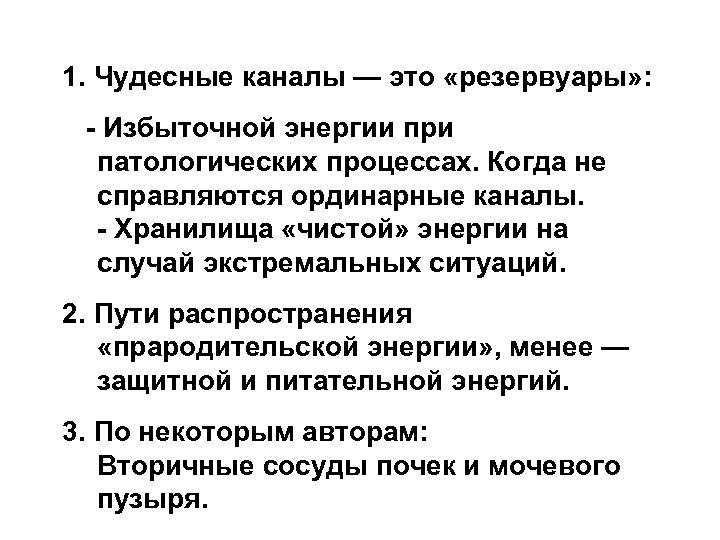 1. Чудесные каналы — это «резервуары»:

- Избыточной энергии при патологических процессах. Когда не справляются ординарные каналы.
- Хранилища «чистой» энергии на случай экстремальных ситуаций.

2. Пути распространения «прародительской энергии», менее — защитной и питательной энергий.

3. По некоторым авторам: Вторичные сосуды почек и мочевого пузыря.